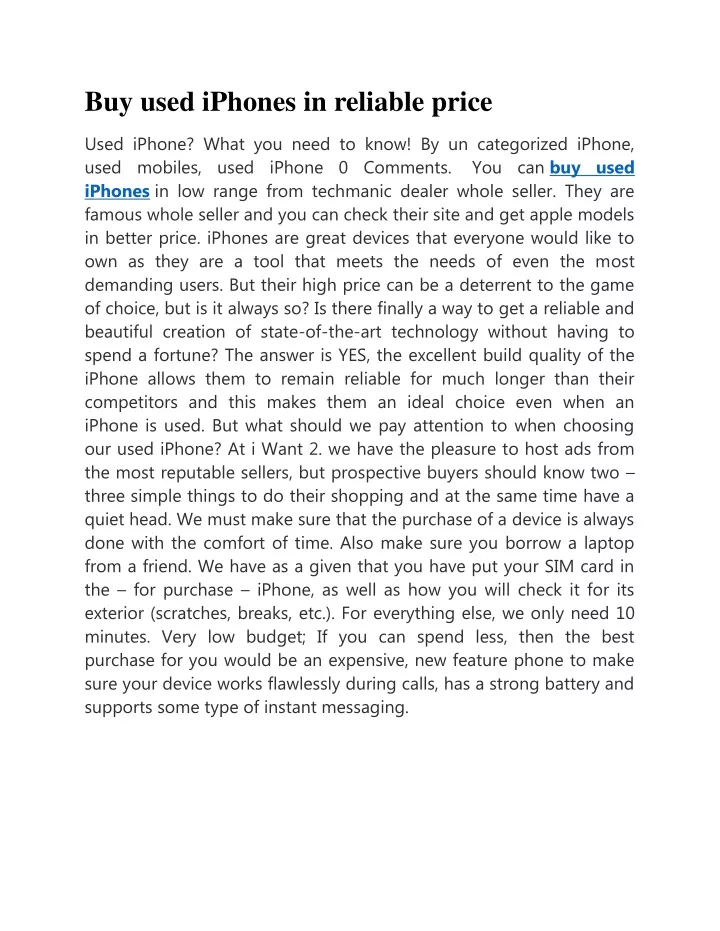 Buy used iPhones in reliable price

Used iPhone? What you need to know! By un categorized iPhone, used mobiles, used iPhone 0 Comments. You can buy used iPhones in low range from techmanic dealer whole seller. They are famous whole seller and you can check their site and get apple models in better price. iPhones are great devices that everyone would like to own as they are a tool that meets the needs of even the most demanding users. But their high price can be a deterrent to the game of choice, but is it always so? Is there finally a way to get a reliable and beautiful creation of state-of-the-art technology without having to spend a fortune? The answer is YES, the excellent build quality of the iPhone allows them to remain reliable for much longer than their competitors and this makes them an ideal choice even when an iPhone is used. But what should we pay attention to when choosing our used iPhone? At i Want 2. we have the pleasure to host ads from the most reputable sellers, but prospective buyers should know two – three simple things to do their shopping and at the same time have a quiet head. We must make sure that the purchase of a device is always done with the comfort of time. Also make sure you borrow a laptop from a friend. We have as a given that you have put your SIM card in the – for purchase – iPhone, as well as how you will check it for its exterior (scratches, breaks, etc.). For everything else, we only need 10 minutes. Very low budget; If you can spend less, then the best purchase for you would be an expensive, new feature phone to make sure your device works flawlessly during calls, has a strong battery and supports some type of instant messaging.